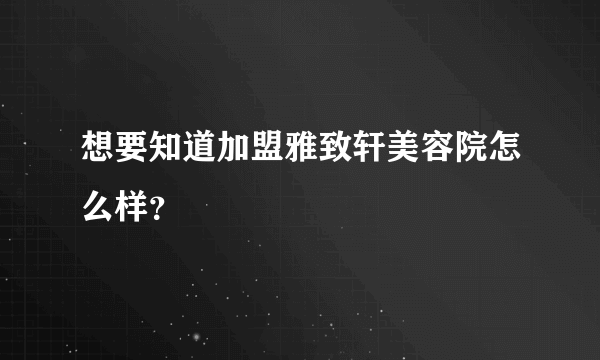 想要知道加盟雅致轩美容院怎么样？